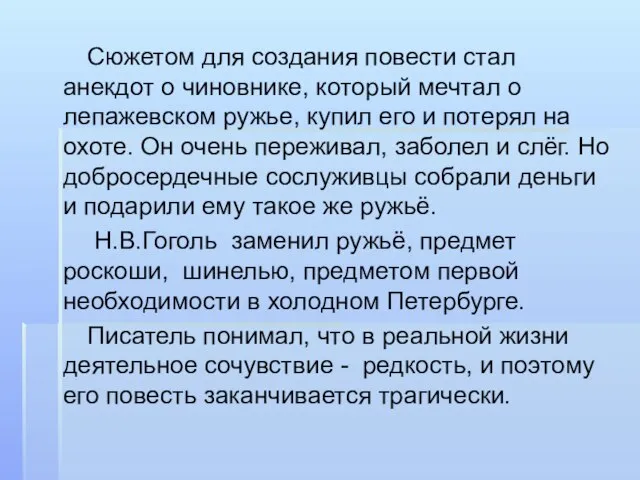 Сюжетом для создания повести стал анекдот о чиновнике, который мечтал о лепажевском ружье, купил его и потерял на охоте. Он очень переживал, заболел и слёг. Но добросердечные сослуживцы собрали деньги и подарили ему такое же ружьё.

Н.В.Гоголь заменил ружьё, предмет роскоши, шинелью, предметом первой необходимости в холодном Петербурге.

Писатель понимал, что в реальной жизни деятельное сочувствие - редкость, и поэтому его повесть заканчивается трагически.